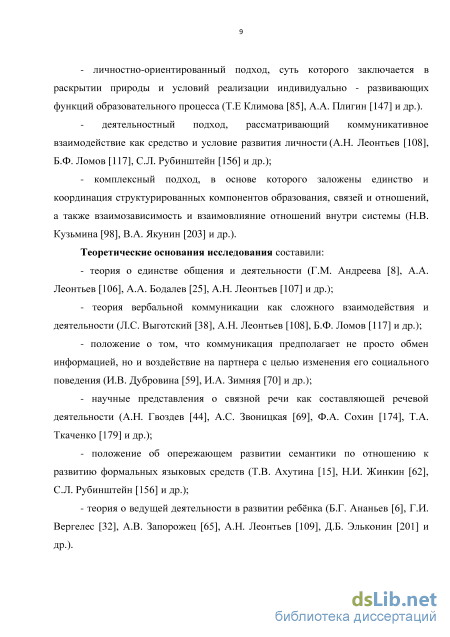 9

- личностно-ориентированный подход, суть которого заключается в раскрытии природы и условий реализации индивидуально - развивающих функций образовательного процесса (Т.Е Климова [85], А.А. Плигин [147] и др.).

- деятельностный подход, рассматривающий коммуникативное взаимодействие как средство и условие развития личности (А.Н. Леонтьев [108], Б.Ф. Ломов [117], С.Л. Рубинштейн [156] и др.);

- комплексный подход, в основе которого заложены единство и координация структурированных компонентов образования, связей и отношений, а также взаимозависимость и взаимовлияние отношений внутри системы (Н.В. Кузьмина [98], В.А. Якунин [203] и др.).

Теоретические основания исследования составили:

- теория о единстве общения и деятельности (Г.М. Андреева [8], А.А. Леонтьев [106], А.А. Бодалев [25], А.Н. Леонтьев [107] и др.);

- теория вербальной коммуникации как сложного взаимодействия и деятельности (Л.С. Выготский [38], А.Н. Леонтьев [108], Б.Ф. Ломов [117] и др.);

- положение о том, что коммуникация предполагает не просто обмен информацией, но и воздействие на партнера с целью изменения его социального поведения (И.В. Дубровина [59], И.А. Зимняя [70] и др.);

- научные представления о связной речи как составляющей речевой деятельности (А.Н. Гвоздев [44], А.С. Звоницкая [69], Ф.А. Сохин [174], Т.А. Ткаченко [179] и др.);

- положение об опережающем развитии семантики по отношению к развитию формальных языковых средств (Т.В. Ахутина [15], Н.И. Жинкин [62], С.Л. Рубинштейн [156] и др.);

- теория о ведущей деятельности в развитии ребёнка (Б.Г. Ананьев [6], Г.И. Вергелес [32], А.В. Запорожец [65], А.Н. Леонтьев [109], Д.Б. Эльконин [201] и др.).

dsLib.net
библиотека диссертаций